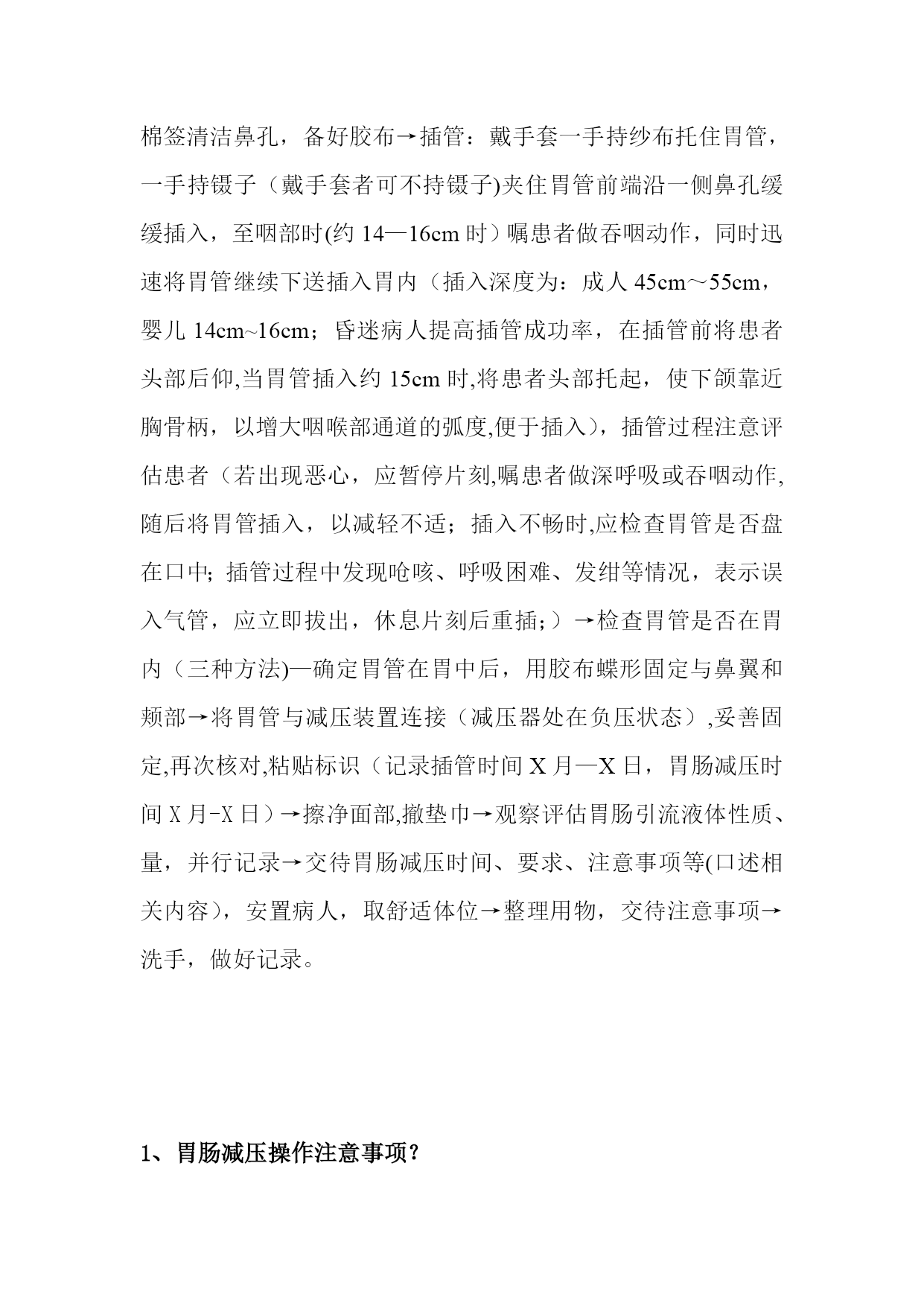 棉签清洁鼻孔，备好胶布→插管：戴手套一手持纱布托住胃管，一手持镊子（戴手套者可不持镊子)夹住胃管前端沿一侧鼻孔缓缓插入，至咽部时(约 14—16cm 时）嘱患者做吞咽动作，同时迅速将胃管继续下送插入胃内（插入深度为：成人 45cm～55cm，婴儿 14cm~16cm；昏迷病人提高插管成功率，在插管前将患者头部后仰,当胃管插入约 15cm 时,将患者头部托起，使下颌靠近胸骨柄，以增大咽喉部通道的弧度,便于插入），插管过程注意评估患者（若出现恶心，应暂停片刻,嘱患者做深呼吸或吞咽动作,随后将胃管插入，以减轻不适；插入不畅时,应检查胃管是否盘在口中; 插管过程中发现呛咳、呼吸困难、发绀等情况，表示误入气管，应立即拔出，休息片刻后重插;）→检查胃管是否在胃内（三种方法)—确定胃管在胃中后，用胶布蝶形固定与鼻翼和颊部→将胃管与减压装置连接（减压器处在负压状态）,妥善固定,再次核对,粘贴标识（记录插管时间 X 月—X 日，胃肠减压时间 X 月-X 日）→擦净面部,撤垫巾→观察评估胃肠引流液体性质、量，并行记录→交待胃肠减压时间、要求、注意事项等(口述相关内容），安置病人，取舒适体位→整理用物，交待注意事项→洗手，做好记录。

1、胃肠减压操作注意事项？